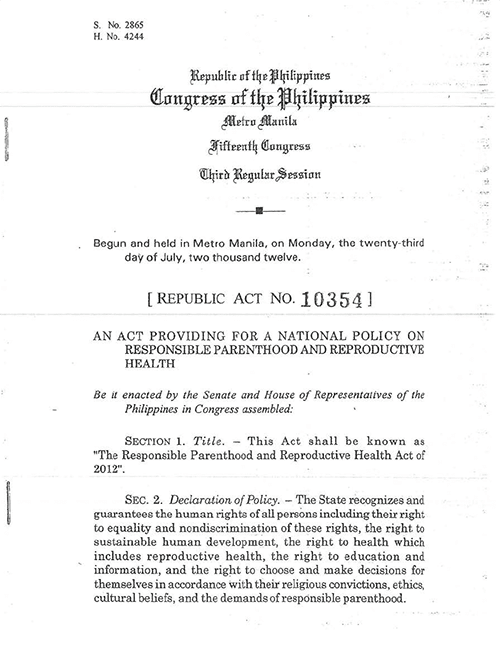 S. No. 2865
H. No. 4244

Republic of the Philippines
Congress of the Philippines
Metro Manila
Fifteenth Congress
Third Regular Session

Begun and held in Metro Manila, on Monday, the twenty-third day of July, two thousand twelve.

[ REPUBLIC ACT NO. 10354 ]

AN ACT PROVIDING FOR A NATIONAL POLICY ON RESPONSIBLE PARENTHOOD AND REPRODUCTIVE HEALTH

Be it enacted by the Senate and House of Representatives of the Philippines in Congress assembled:

SECTION 1. Title. – This Act shall be known as "The Responsible Parenthood and Reproductive Health Act of 2012".

SEC. 2. Declaration of Policy. – The State recognizes and guarantees the human rights of all persons including their right to equality and nondiscrimination of these rights, the right to sustainable human development, the right to health which includes reproductive health, the right to education and information, and the right to choose and make decisions for themselves in accordance with their religious convictions, ethics, cultural beliefs, and the demands of responsible parenthood.